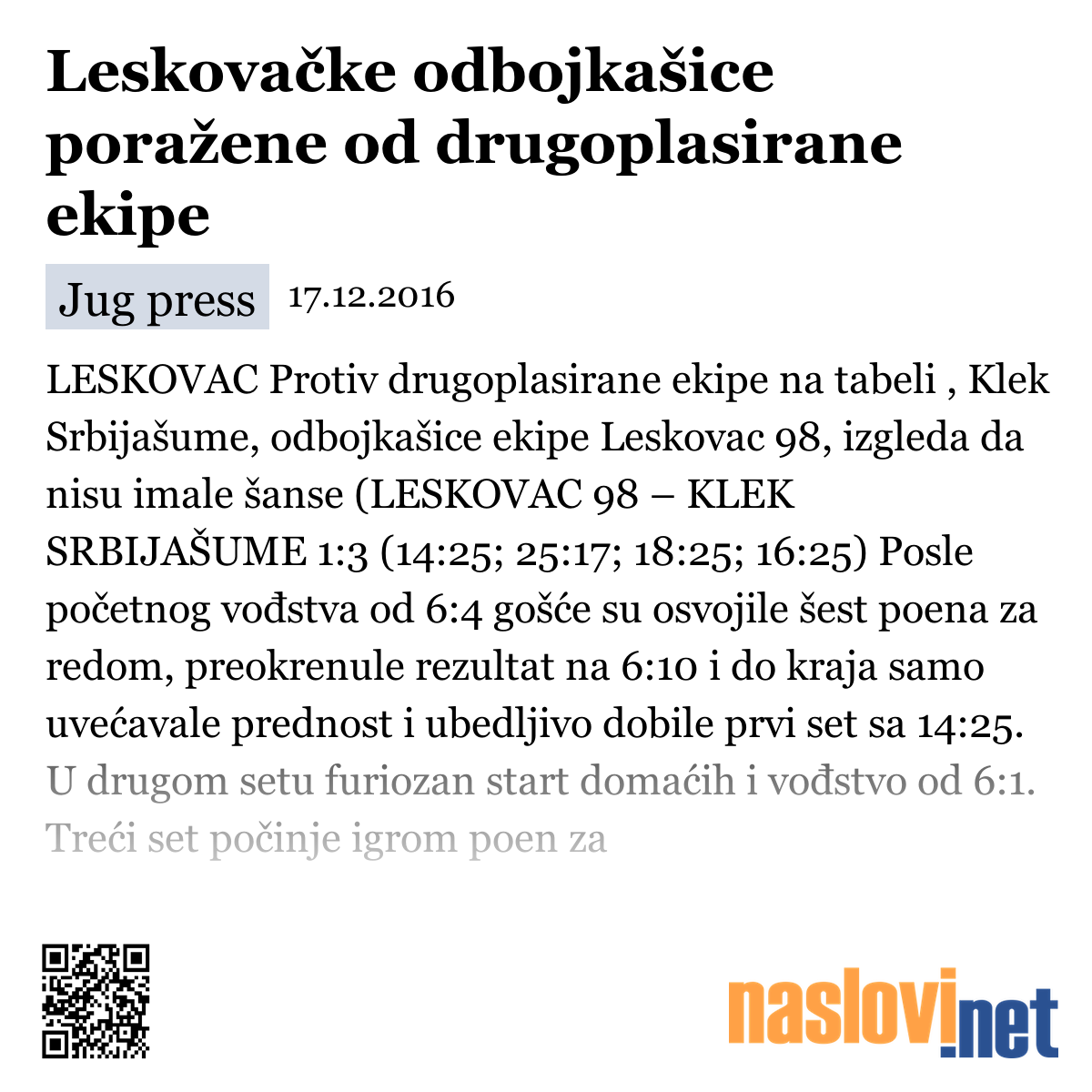 Leskovačke odbojkašice poražene od drugoplasirane ekipe

Jug press 17.12.2016

LESKOVAC Protiv drugoplasirane ekipe na tabeli , Klek Srbijašume, odbojkašice ekipe Leskovac 98, izgleda da nisu imale šanse (LESKOVAC 98 – KLEK SRBIJAŠUME 1:3 (14:25; 25:17; 18:25; 16:25) Posle početnog vođstva od 6:4 gošće su osvojile šest poena za redom, preokrenule rezultat na 6:10 i do kraja samo uvećavale prednost i ubedljivo dobile prvi set sa 14:25. U drugom setu furiozan start domaćih i vođstvo od 6:1. Treći set počinje igrom poen za

naslovi.net